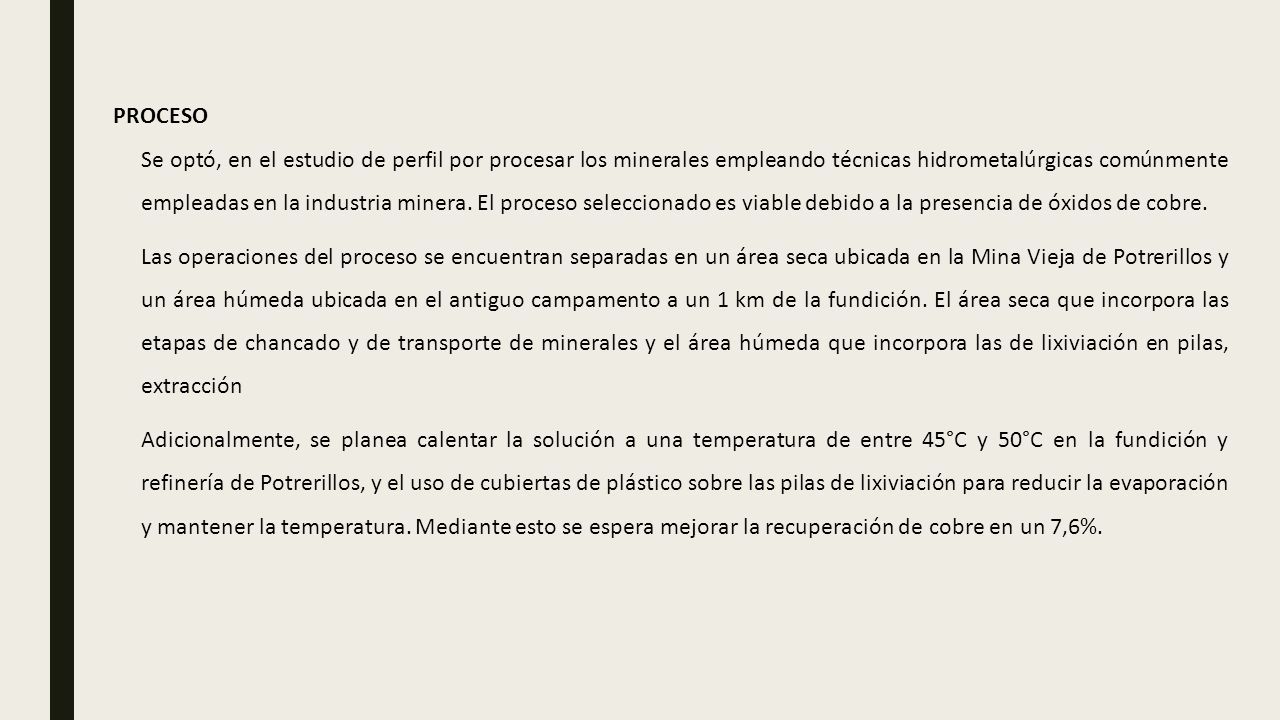 PROCESO

Se optó, en el estudio de perfil por procesar los minerales empleando técnicas hidrometalúrgicas comúnmente empleadas en la industria minera. El proceso seleccionado es viable debido a la presencia de óxidos de cobre.

Las operaciones del proceso se encuentran separadas en un área seca ubicada en la Mina Vieja de Potrerillos y un área húmeda ubicada en el antiguo campamento a un 1 km de la fundición. El área seca que incorpora las etapas de chancado y de transporte de minerales y el área húmeda que incorpora las de lixiviación en pilas, extracción

Adicionalmente, se planea calentar la solución a una temperatura de entre 45°C y 50°C en la fundición y refinería de Potrerillos, y el uso de cubiertas de plástico sobre las pilas de lixiviación para reducir la evaporación y mantener la temperatura. Mediante esto se espera mejorar la recuperación de cobre en un 7,6%.